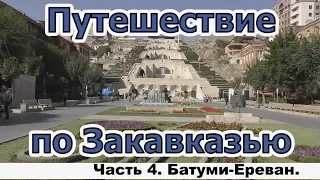 Путешествие

по Закавказью

Часть 4. Батуми-Ереван.